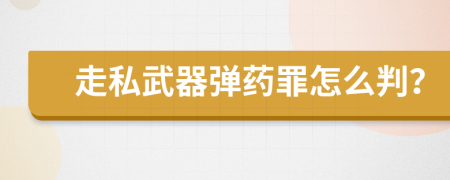 走私武器弹药罪怎么判?